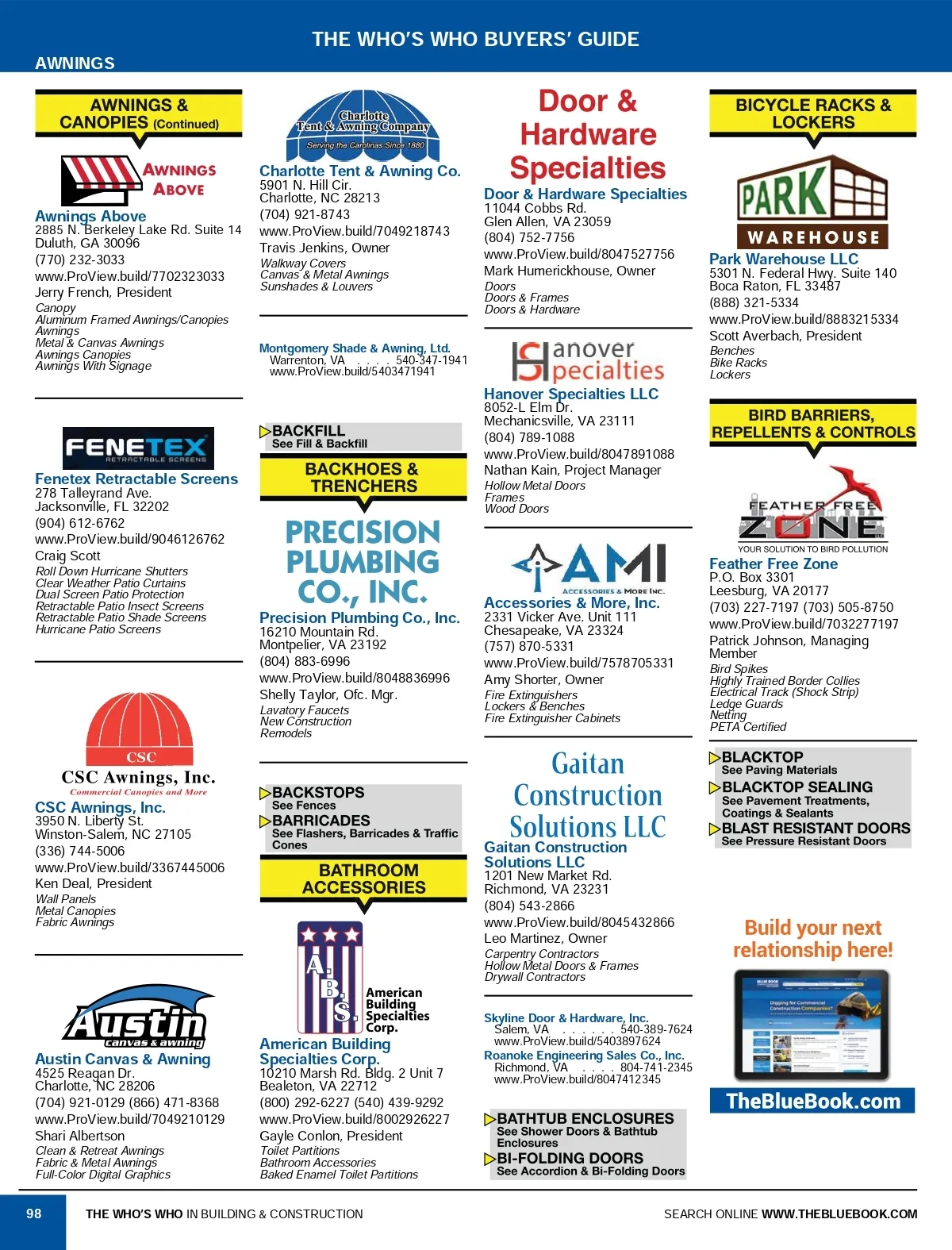 THE WHO'S WHO BUYERS' GUIDE

AWNINGS

AWNINGS & CANOPIES (Continued)

AWNINGS ABOVE

Awnings Above
2885 N. Berkeley Lake Rd. Suite 14
Duluth, GA 30096
(770) 232-3033
www.ProView.build/7702323033
Jerry French, President
Canopy
Aluminum Framed Awnings/Canopies
Awnings
Metal & Canvas Awnings
Awnings Canopies
Awnings With Signage

FENETEX RETRACTABLE SCREENS

Fenetex Retractable Screens
278 Talleyrand Ave.
Jacksonville, FL 32202
(904) 612-6762
www.ProView.build/9046126762
Craig Scott
Roll Down Hurricane Shutters
Clear Weather Patio Curtains
Dual Screen Patio Protection
Retractable Patio Insect Screens
Retractable Patio Shade Screens
Hurricane Patio Screens

CSC
CSC Awnings, Inc.
Commercial Canopies and More

CSC Awnings, Inc.
3950 N. Liberty St.
Winston-Salem, NC 27105
(336) 744-5006
www.ProView.build/3367445006
Ken Deal, President
Wall Panels
Metal Canopies
Fabric Awnings

Austin canvas & awning

Austin Canvas & Awning
4525 Reagan Dr.
Charlotte, NC 28206
(704) 921-0129 (866) 471-8368
www.ProView.build/7049210129
Shari Albertson
Clean & Retreat Awnings
Fabric & Metal Awnings
Full-Color Digital Graphics

Charlotte Tent & Awning Company
Serving the Carolinas Since 1880

Charlotte Tent & Awning Co.
5901 N. Hill Cir.
Charlotte, NC 28213
(704) 921-8743
www.ProView.build/7049218743
Travis Jenkins, Owner
Walkway Covers
Canvas & Metal Awnings
Sunshades & Louvers

Montgomery Shade & Awning, Ltd.
Warrenton, VA . . . . 540-347-1941
www.ProView.build/5403471941

BACKFILL
See Fill & Backfill

BACKHOES & TRENCHERS

PRECISION PLUMBING CO., INC.

Precision Plumbing Co., Inc.
16210 Mountain Rd.
Montpelier, VA 23192
(804) 883-6996
www.ProView.build/8048836996
Shelly Taylor, Ofc. Mgr.
Lavatory Faucets
New Construction
Remodels

BACKSTOPS
See Fences
BARRICADES
See Flashers, Barricades & Traffic Cones

BATHROOM ACCESSORIES

A.B.S. American Building Specialties Corp.

American Building Specialties Corp.
10210 Marsh Rd. Bldg. 2 Unit 7
Bealeton, VA 22712
(800) 292-6227 (540) 439-9292
www.ProView.build/8002926227
Gayle Conlon, President
Toilet Partitions
Bathroom Accessories
Baked Enamel Toilet Partitions

Door & Hardware Specialties

Door & Hardware Specialties
11044 Cobbs Rd.
Glen Allen, VA 23059
(804) 752-7756
www.ProView.build/8047527756
Mark Humerickhouse, Owner
Doors
Doors & Frames
Doors & Hardware

Hanover Specialties

Hanover Specialties LLC
8052-L Elm Dr.
Mechanicsville, VA 23111
(804) 789-1088
www.ProView.build/8047891088
Nathan Kain, Project Manager
Hollow Metal Doors
Frames
Wood Doors

AMI ACCESSORIES & MORE INC.

Accessories & More, Inc.
2331 Vicker Ave. Unit 111
Chesapeake, VA 23324
(757) 870-5331
www.ProView.build/7578705331
Amy Shorter, Owner
Fire Extinguishers
Lockers & Benches
Fire Extinguisher Cabinets

Gaitan Construction Solutions LLC

Gaitan Construction Solutions LLC
1201 New Market Rd.
Richmond, VA 23231
(804) 543-2866
www.ProView.build/8045432866
Leo Martinez, Owner
Carpentry Contractors
Hollow Metal Doors & Frames
Drywall Contractors

Skyline Door & Hardware, Inc.
Salem, VA . . . . . . 540-389-7624
www.ProView.build/5403897624
Roanoke Engineering Sales Co., Inc.
Richmond, VA . . . . 804-741-2345
www.ProView.build/8047412345

BATHTUB ENCLOSURES
See Shower Doors & Bathtub Enclosures
BI-FOLDING DOORS
See Accordion & Bi-Folding Doors

BICYCLE RACKS & LOCKERS

PARK WAREHOUSE

Park Warehouse LLC
5301 N. Federal Hwy. Suite 140
Boca Raton, FL 33487
(888) 321-5334
www.ProView.build/8883215334
Scott Averbach, President
Benches
Bike Racks
Lockers

BIRD BARRIERS, REPELLENTS & CONTROLS

FEATHER FREE ZONE LLC
YOUR SOLUTION TO BIRD POLLUTION

Feather Free Zone
P.O. Box 3301
Leesburg, VA 20177
(703) 227-7197 (703) 505-8750
www.ProView.build/7032277197
Patrick Johnson, Managing Member
Bird Spikes
Highly Trained Border Collies
Electrical Track (Shock Strip)
Ledge Guards
Netting
PETA Certified

BLACKTOP
See Paving Materials
BLACKTOP SEALING
See Pavement Treatments, Coatings & Sealants
BLAST RESISTANT DOORS
See Pressure Resistant Doors

Build your next relationship here!

TheBlueBook.com

98 THE WHO'S WHO IN BUILDING & CONSTRUCTION SEARCH ONLINE WWW.THEBLUEBOOK.COM